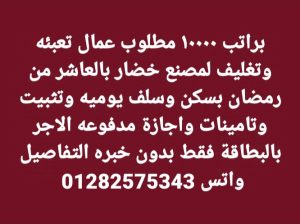 براتب ١٠٠٠٠ مطلوب عمال تعبئه وتغليف لمصنع خضار بالعاشر من رمضان بسكن وسلف يوميه وتثبيت وتامينات واجازة مدفوعه الاجر بالبطاقة فقط بدون خبره التفاصيل واتس 01282575343